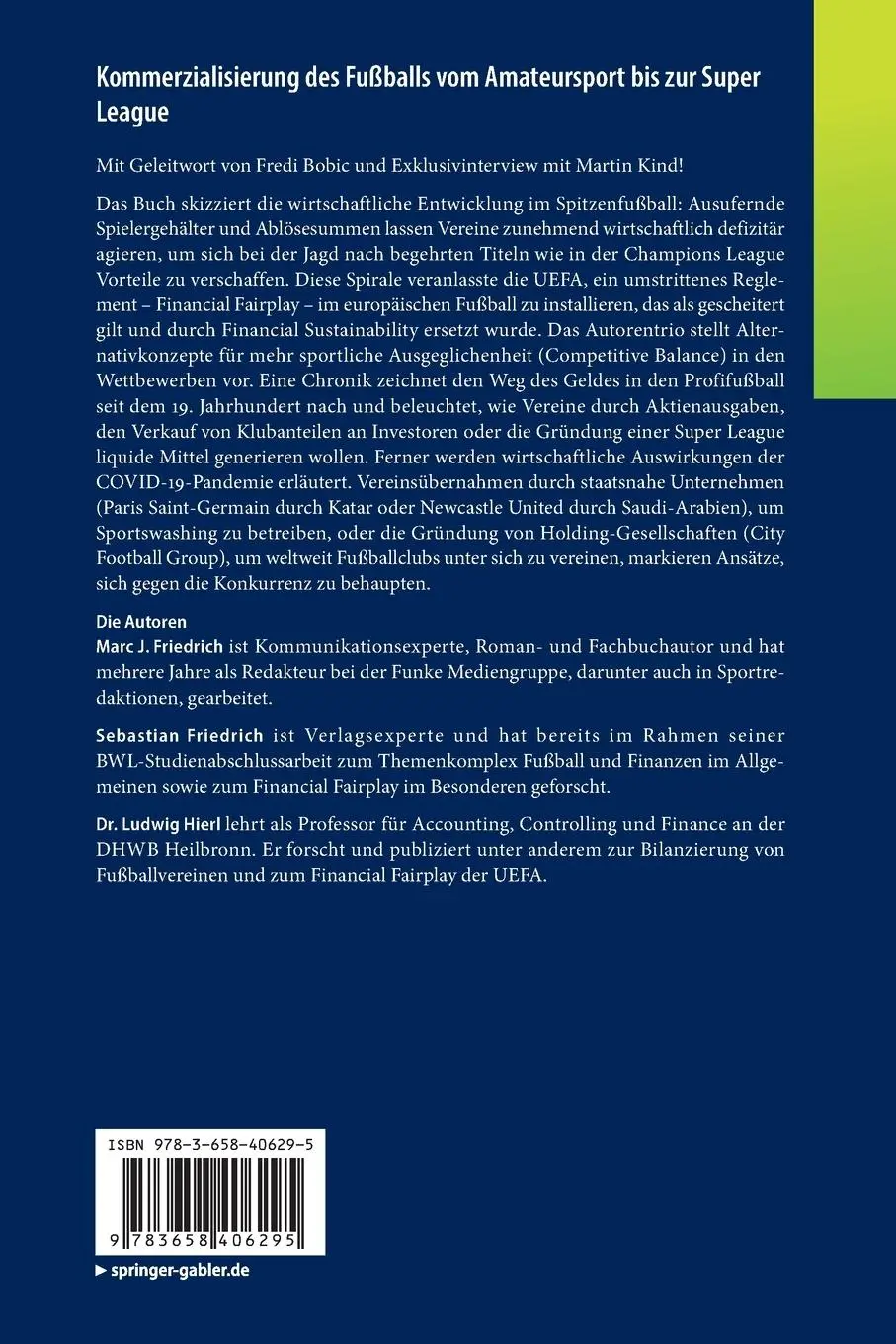 Kommerzialisierung des Fußballs vom Amateursport bis zur Super League

Mit Geleitwort von Fredi Bobic und Exklusivinterview mit Martin Kind!

Das Buch skizziert die wirtschaftliche Entwicklung im Spitzenfußball: Ausufernde Spielergehälter und Ablösesummen lassen Vereine zunehmend wirtschaftlich defizitär agieren, um sich bei der Jagd nach begehrten Titeln wie in der Champions League Vorteile zu verschaffen. Diese Spirale veranlasste die UEFA, ein umstrittenes Reglement – Financial Fairplay – im europäischen Fußball zu installieren, das als gescheitert gilt und durch Financial Sustainability ersetzt wurde. Das Autorentrio stellt Alternativkonzepte für mehr sportliche Ausgeglichenheit (Competitive Balance) in den Wettbewerben vor. Eine Chronik zeichnet den Weg des Geldes in den Profifußball seit dem 19. Jahrhundert nach und beleuchtet, wie Vereine durch Aktienausgaben, den Verkauf von Klubanteilen an Investoren oder die Gründung einer Super League liquide Mittel generieren wollen. Ferner werden wirtschaftliche Auswirkungen der COVID-19-Pandemie erläutert. Vereinsübernahmen durch staatsnahe Unternehmen (Paris Saint-Germain durch Katar oder Newcastle United durch Saudi-Arabien), um Sportswashing zu betreiben, oder die Gründung von Holding-Gesellschaften (City Football Group), um weltweit Fußballclubs unter sich zu vereinen, markieren Ansätze, sich gegen die Konkurrenz zu behaupten.

Die Autoren
Marc J. Friedrich ist Kommunikationsexperte, Roman- und Fachbuchautor und hat mehrere Jahre als Redakteur bei der Funke Mediengruppe, darunter auch in Sportredaktionen, gearbeitet.

Sebastian Friedrich ist Verlagsexperte und hat bereits im Rahmen seiner BWL-Studienabschlussarbeit zum Themenkomplex Fußball und Finanzen im Allgemeinen sowie zum Financial Fairplay im Besonderen geforscht.

Dr. Ludwig Hierl lehrt als Professor für Accounting, Controlling und Finance an der DHWB Heilbronn. Er forscht und publiziert unter anderem zur Bilanzierung von Fußballvereinen und zum Financial Fairplay der UEFA.

ISBN 978-3-658-40629-5

9 783658 406295

▶ springer-gabler.de